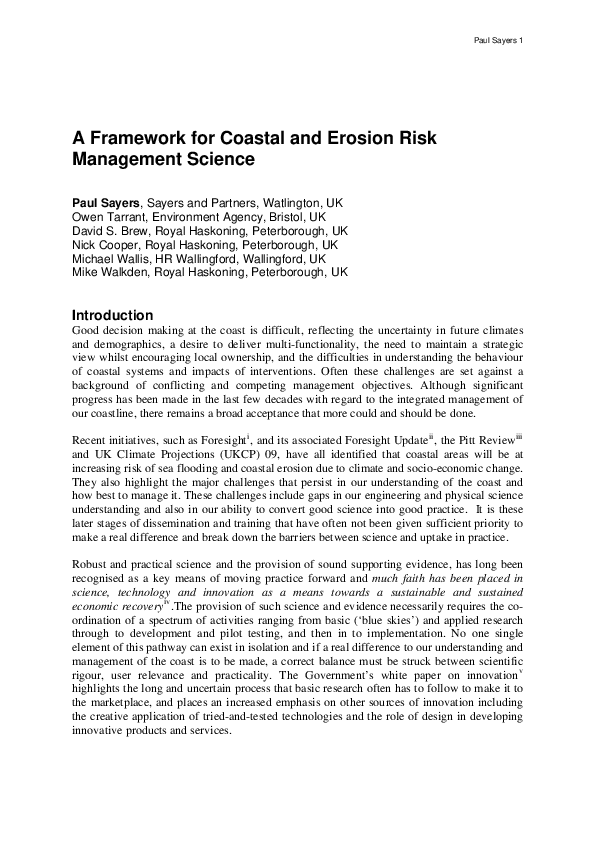 Paul Sayers 1

A Framework for Coastal and Erosion Risk Management Science

Paul Sayers, Sayers and Partners, Watlington, UK
Owen Tarrant, Environment Agency, Bristol, UK
David S. Brew, Royal Haskoning, Peterborough, UK
Nick Cooper, Royal Haskoning, Peterborough, UK
Michael Wallis, HR Wallingford, Wallingford, UK
Mike Walkden, Royal Haskoning, Peterborough, UK

Introduction

Good decision making at the coast is difficult, reflecting the uncertainty in future climates and demographics, a desire to deliver multi-functionality, the need to maintain a strategic view whilst encouraging local ownership, and the difficulties in understanding the behaviour of coastal systems and impacts of interventions. Often these challenges are set against a background of conflicting and competing management objectives. Although significant progress has been made in the last few decades with regard to the integrated management of our coastline, there remains a broad acceptance that more could and should be done.

Recent initiatives, such as Foresight$^{i}$, and its associated Foresight Update$^{ii}$, the Pitt Review$^{iii}$ and UK Climate Projections (UKCP) 09, have all identified that coastal areas will be at increasing risk of sea flooding and coastal erosion due to climate and socio-economic change. They also highlight the major challenges that persist in our understanding of the coast and how best to manage it. These challenges include gaps in our engineering and physical science understanding and also in our ability to convert good science into good practice. It is these later stages of dissemination and training that have often not been given sufficient priority to make a real difference and break down the barriers between science and uptake in practice.

Robust and practical science and the provision of sound supporting evidence, has long been recognised as a key means of moving practice forward and much faith has been placed in science, technology and innovation as a means towards a sustainable and sustained economic recovery$^{iv}$.The provision of such science and evidence necessarily requires the co-ordination of a spectrum of activities ranging from basic ('blue skies') and applied research through to development and pilot testing, and then in to implementation. No one single element of this pathway can exist in isolation and if a real difference to our understanding and management of the coast is to be made, a correct balance must be struck between scientific rigour, user relevance and practicality. The Government's white paper on innovation$^{v}$ highlights the long and uncertain process that basic research often has to follow to make it to the marketplace, and places an increased emphasis on other sources of innovation including the creative application of tried-and-tested technologies and the role of design in developing innovative products and services.